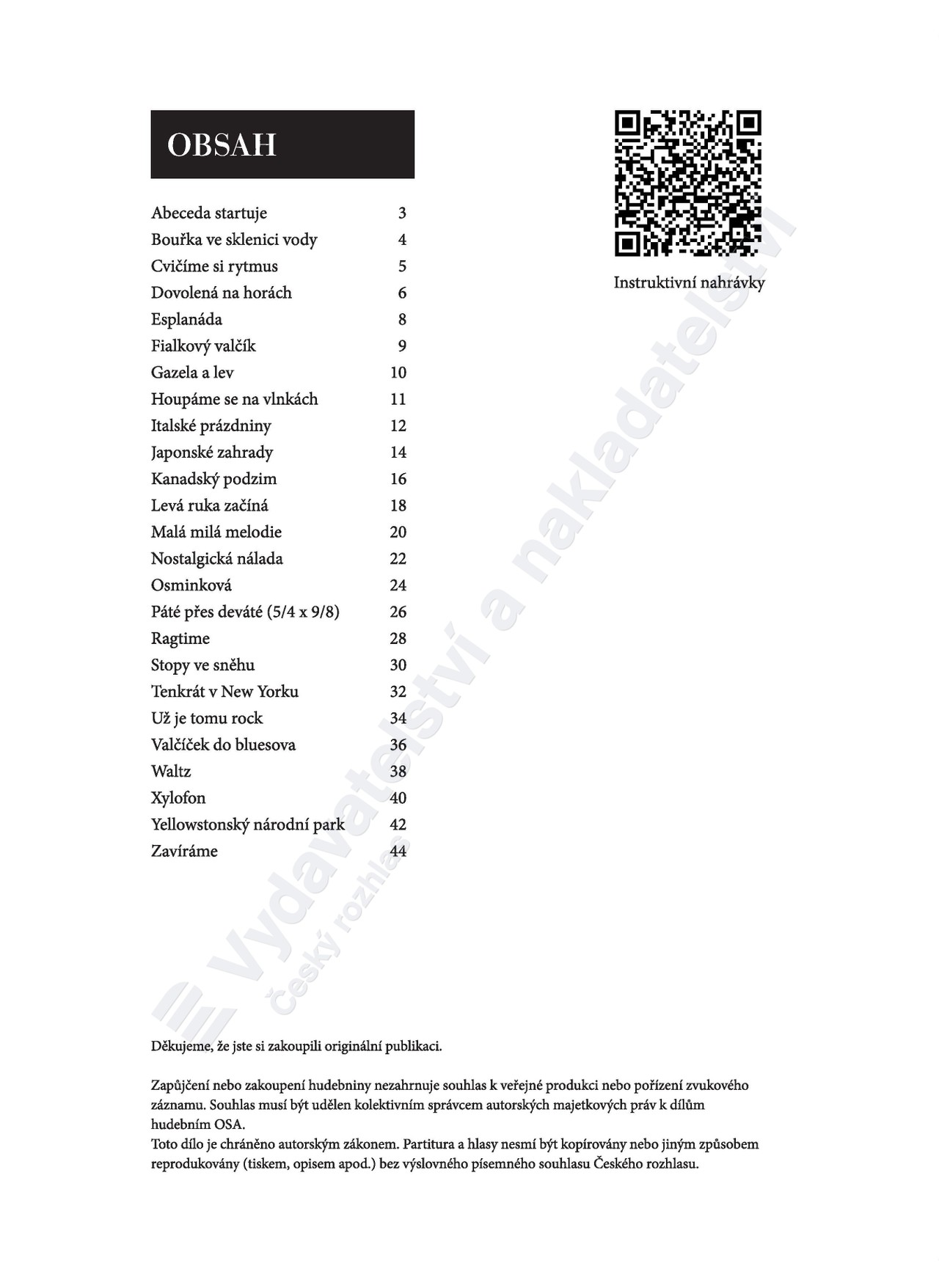 OBSAH

Abeceda startuje 3
Bouřka ve sklenici vody 4
Cvičíme si rytmus 5
Dovolená na horách 6
Esplanáda 8
Fialkový valčík 9
Gazela a lev 10
Houpáme se na vlnkách 11
Italské prázdniny 12
Japonské zahrady 14
Kanadský podzim 16
Levá ruka začíná 18
Malá milá melodie 20
Nostalgická nálada 22
Osminková 24
Páté přes deváté (5/4 x 9/8) 26
Ragtime 28
Stopy ve sněhu 30
Tenkrát v New Yorku 32
Už je tomu rock 34
Valčíček do bluesova 36
Waltz 38
Xylofon 40
Yellowstonský národní park 42
Zavíráme 44

Instruktivní nahrávky

Děkujeme, že jste si zakoupili originální publikaci.

Zapůjčení nebo zakoupení hudebniny nezahrnuje souhlas k veřejné produkci nebo pořízení zvukového záznamu. Souhlas musí být udělen kolektivním správcem autorských majetkových práv k dílům hudebním OSA.
Toto dílo je chráněno autorským zákonem. Partitura a hlasy nesmí být kopírovány nebo jiným způsobem reprodukovány (tiskem, opisem apod.) bez výslovného písemného souhlasu Českého rozhlasu.

Vydavatelství a nakladatelství
Český rozhlas